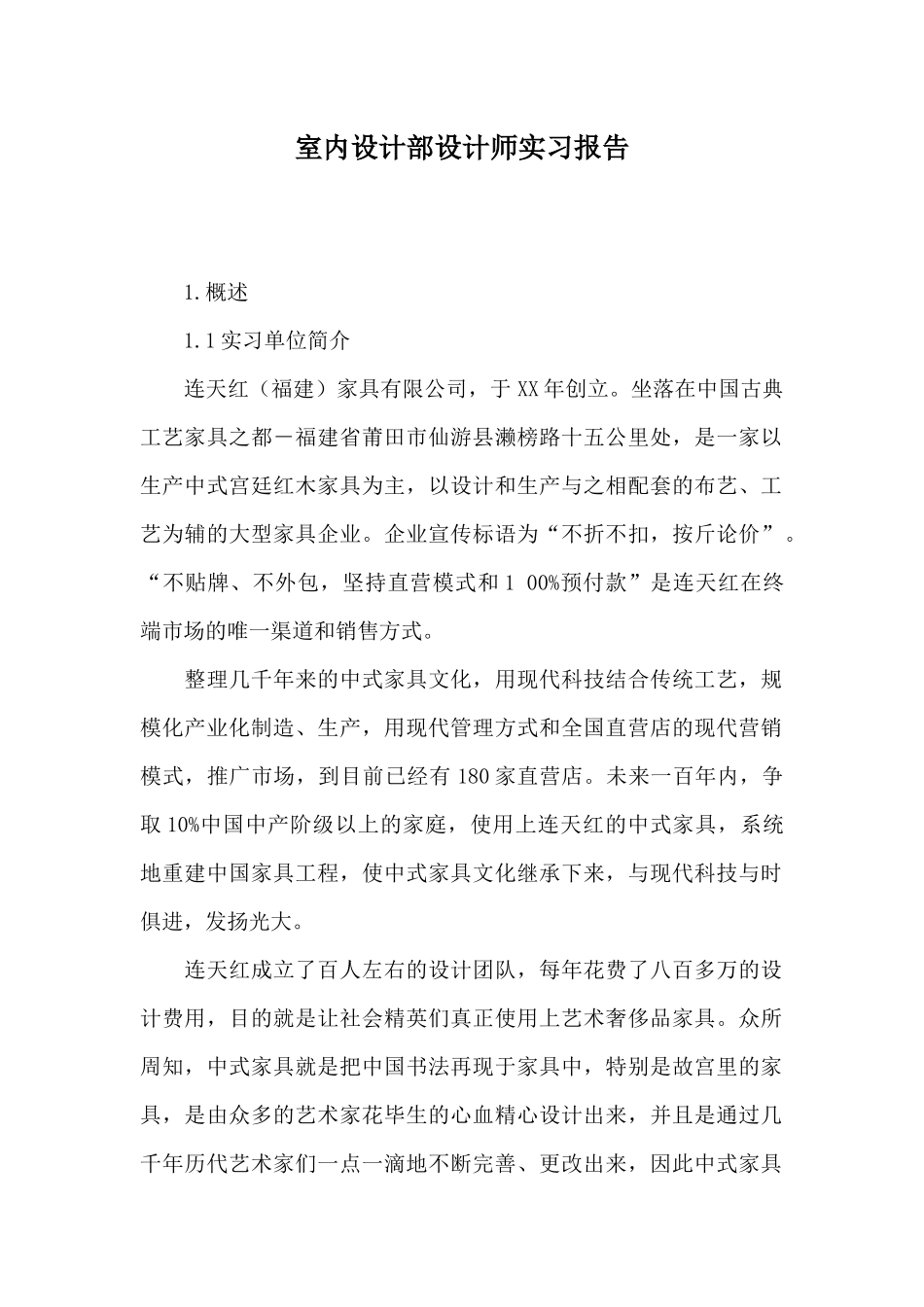 室内设计部设计师实习报告

1.概述

1.1实习单位简介

连天红（福建）家具有限公司，于XX年创立。坐落在中国古典工艺家具之都－福建省莆田市仙游县濑榜路十五公里处，是一家以生产中式宫廷红木家具为主，以设计和生产与之相配套的布艺、工艺为辅的大型家具企业。企业宣传标语为“不折不扣，按斤论价”。“不贴牌、不外包，坚持直营模式和1 00%预付款”是连天红在终端市场的唯一渠道和销售方式。

整理几千年来的中式家具文化，用现代科技结合传统工艺，规模化产业化制造、生产，用现代管理方式和全国直营店的现代营销模式，推广市场，到目前已经有180家直营店。未来一百年内，争取10%中国中产阶级以上的家庭，使用上连天红的中式家具，系统地重建中国家具工程，使中式家具文化继承下来，与现代科技与时俱进，发扬光大。

连天红成立了百人左右的设计团队，每年花费了八百多万的设计费用，目的就是让社会精英们真正使用上艺术奢侈品家具。众所周知，中式家具就是把中国书法再现于家具中，特别是故宫里的家具，是由众多的艺术家花毕生的心血精心设计出来，并且是通过几千年历代艺术家们一点一滴地不断完善、更改出来，因此中式家具